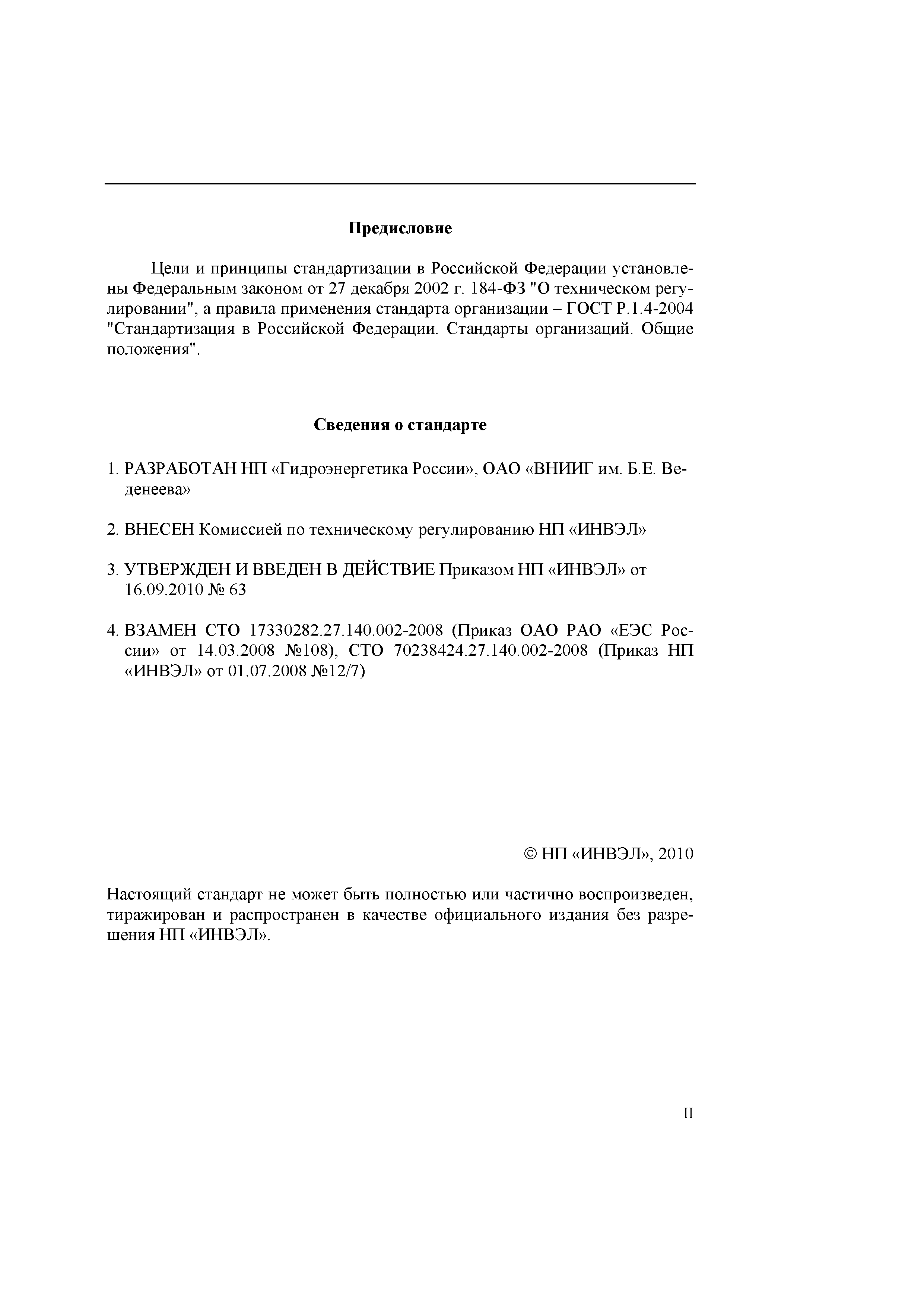 Предисловие

Цели и принципы стандартизации в Российской Федерации установлены Федеральным законом от 27 декабря 2002 г. 184-ФЗ "О техническом регулировании", а правила применения стандарта организации – ГОСТ Р.1.4-2004 "Стандартизация в Российской Федерации. Стандарты организаций. Общие положения".

Сведения о стандарте

1. РАЗРАБОТАН НП «Гидроэнергетика России», ОАО «ВНИИГ им. Б.Е. Веденеева»

2. ВНЕСЕН Комиссией по техническому регулированию НП «ИНВЭЛ»

3. УТВЕРЖДЕН И ВВЕДЕН В ДЕЙСТВИЕ Приказом НП «ИНВЭЛ» от 16.09.2010 № 63

4. ВЗАМЕН СТО 17330282.27.140.002-2008 (Приказ ОАО РАО «ЕЭС России» от 14.03.2008 №108), СТО 70238424.27.140.002-2008 (Приказ НП «ИНВЭЛ» от 01.07.2008 №12/7)

© НП «ИНВЭЛ», 2010

Настоящий стандарт не может быть полностью или частично воспроизведен, тиражирован и распространен в качестве официального издания без разрешения НП «ИНВЭЛ».

II